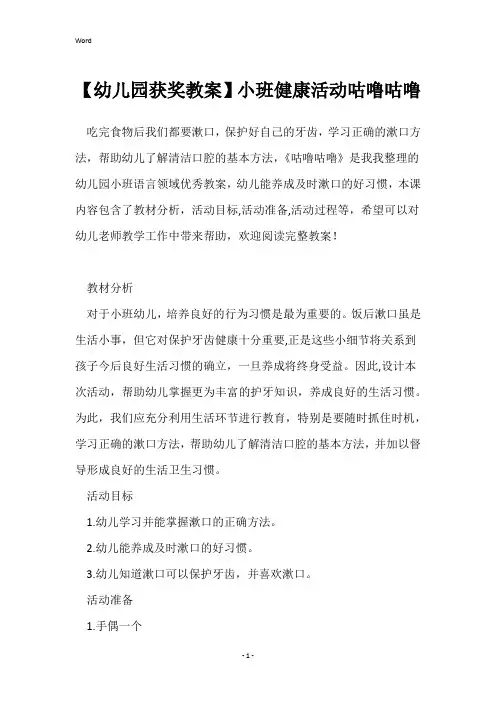 Word

【幼儿园获奖教案】小班健康活动咕噜咕噜

吃完食物后我们都要漱口，保护好自己的牙齿，学习正确的漱口方法，帮助幼儿了解清洁口腔的基本方法，《咕噜咕噜》是我我整理的幼儿园小班语言领域优秀教案，幼儿能养成及时漱口的好习惯，本课内容包含了教材分析，活动目标,活动准备,活动过程等，希望可以对幼儿老师教学工作中带来帮助，欢迎阅读完整教案！

教材分析

对于小班幼儿，培养良好的行为习惯是最为重要的。饭后漱口虽是生活小事，但它对保护牙齿健康十分重要,正是这些小细节将关系到孩子今后良好生活习惯的确立，一旦养成将终身受益。因此,设计本次活动，帮助幼儿掌握更为丰富的护牙知识，养成良好的生活习惯。为此，我们应充分利用生活环节进行教育，特别是要随时抓住时机，学习正确的漱口方法，帮助幼儿了解清洁口腔的基本方法，并加以督导形成良好的生活卫生习惯。

活动目标

1.幼儿学习并能掌握漱口的正确方法。

2.幼儿能养成及时漱口的好习惯。

3.幼儿知道漱口可以保护牙齿，并喜欢漱口。

活动准备

1.手偶一个

- 1 -